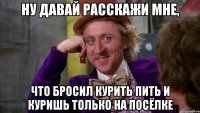 НУ ДАВАЙ РАССКАЖИ МНЕ,

ЧТО БРОСИЛ КУРИТЬ ПИТЬ И КУРИШЬ ТОЛЬКО НА ПОСЁЛКЕ